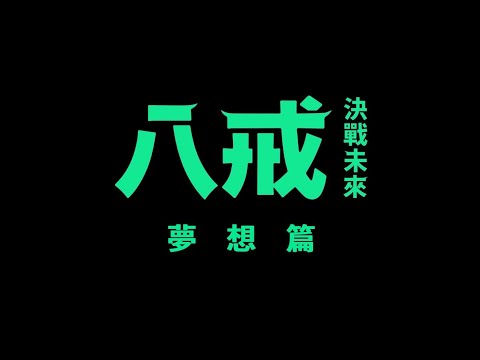 八戒
決戰未來
夢想篇